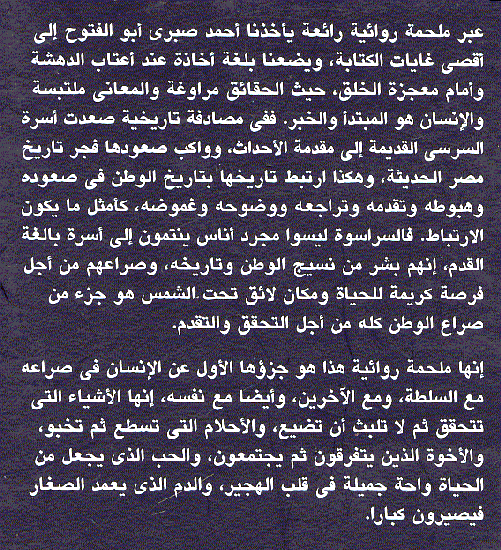 عبر ملحمة روائية رائعة يأخذنا أحمد صبرى أبو الفتوح إلى أقصى غايات الكتابة، ويضعنا بلغة أخاذة عند أعتاب الدهشة وأمام معجزة الخلق، حيث الحقائق مراوغة والمعانى ملتبسة والإنسان هو المبتدأ والخبر. ففى مصادفة تاريخية صعدت أسرة السرسى القديمة إلى مقدمة الأحداث، وواكب صعودها فجر تاريخ مصر الحديثة، وهكذا ارتبط تاريخها بتاريخ الوطن فى صعوده وهبوطه وتقدمه وتراجعه ووضوحه وغموضه، كأمثل ما يكون الارتباط. فالسراسوة ليسوا مجرد أناس ينتمون إلى أسرة بالغة القدم، إنهم بشر من نسيج الوطن وتاريخه، وصراعهم من أجل فرصة كريمة للحياة ومكان لائق تحت الشمس هو جزء من صراع الوطن كله من أجل التحقق والتقدم.

إنها ملحمة روائية هذا هو جزؤها الأول عن الإنسان فى صراعه مع السلطة، ومع الآخرين، وأيضا مع نفسه، إنها الأشياء التى تتحقق ثم لا تلبث أن تضيع، والأحلام التى تسطع ثم تخبو، والأخوة الذين يتفرقون ثم يجتمعون، والحب الذى يجعل من الحياة واحة جميلة فى قلب الهجير، والدم الذى يعمد الصغار فيصيرون كبارا.